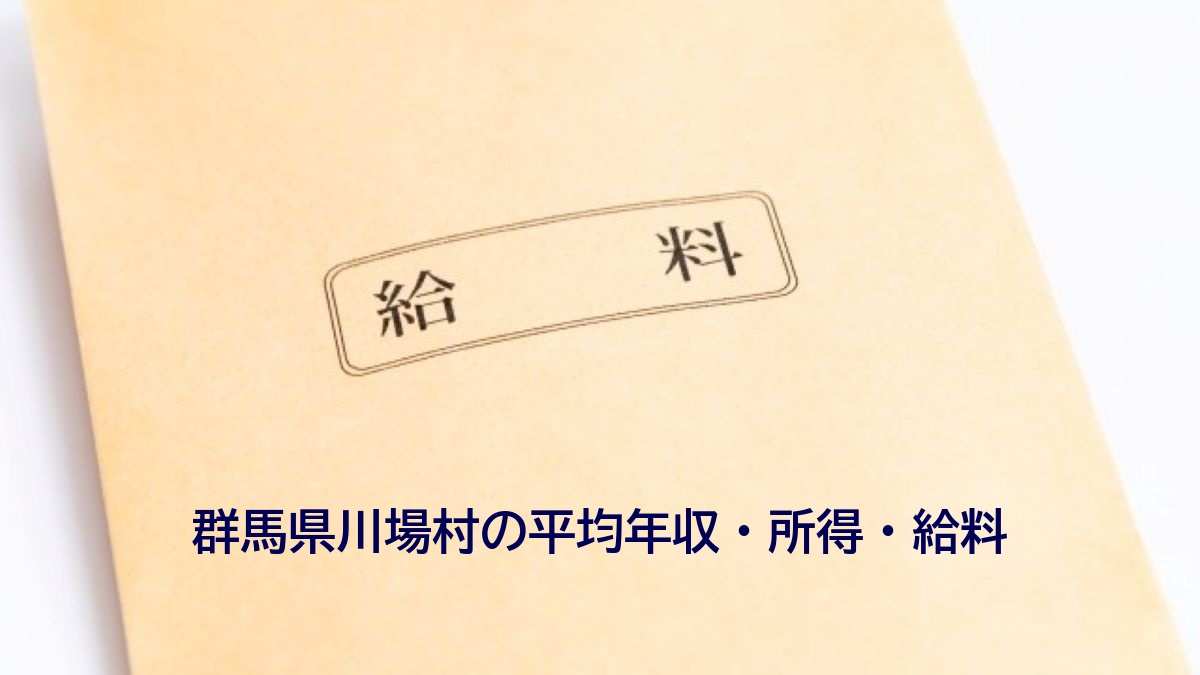 給　料

群馬県川場村の平均年収・所得・給料